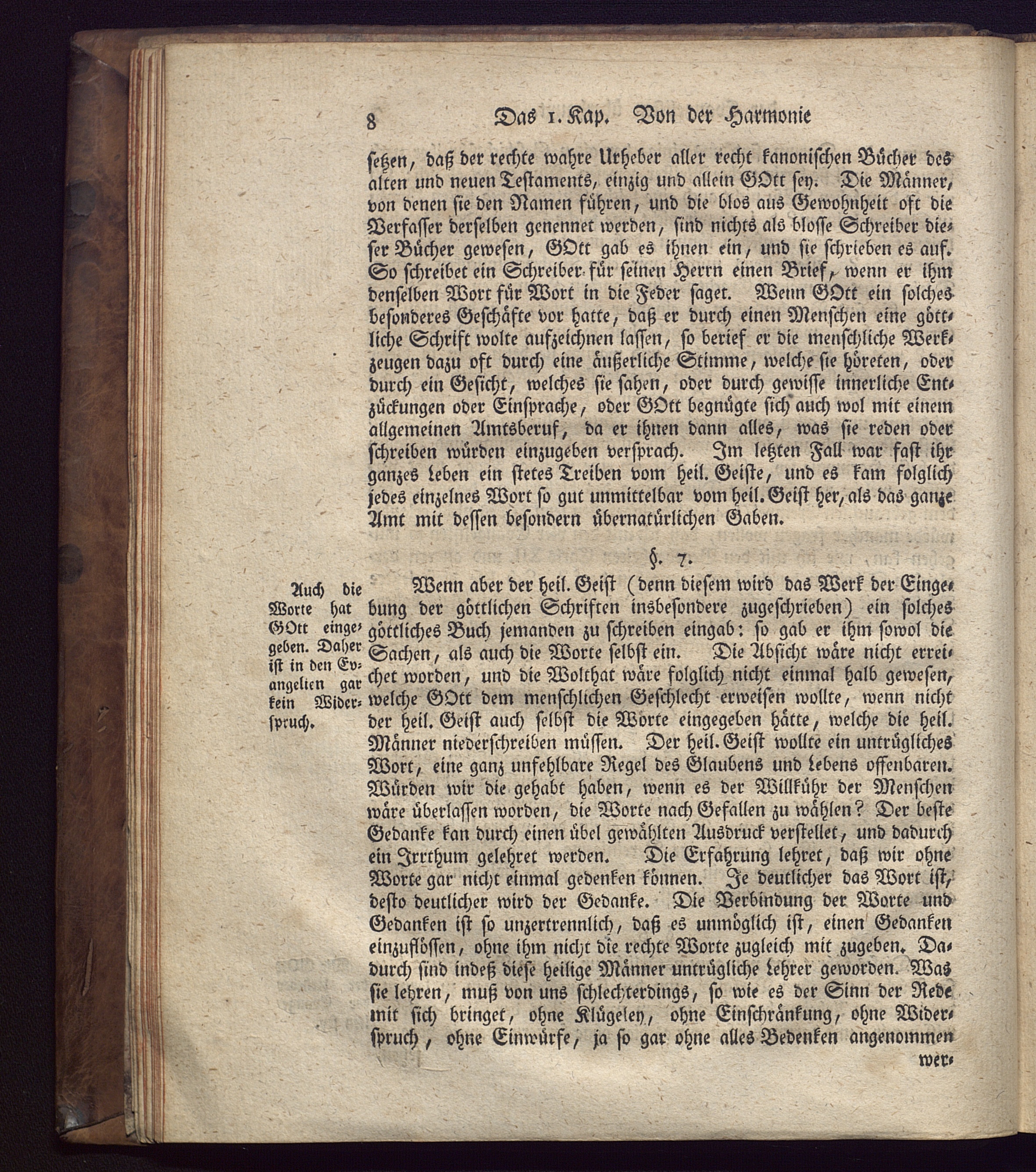 8 Das 1. Kap. Von der Harmonie

setzen, daß der rechte wahre Urheber aller recht kanonischen Bücher des alten und neuen Testaments, einzig und allein GOtt sey. Die Männer, von denen sie den Namen führen, und die blos aus Gewohnheit oft die Verfasser derselben genennet werden, sind nichts als blosse Schreiber dieser Bücher gewesen, GOtt gab es ihnen ein, und sie schrieben es auf. So schreibet ein Schreiber für seinen Herrn einen Brief, wenn er ihm denselben Wort für Wort in die Feder saget. Wenn GOtt ein solches besonderes Geschäfte vor hatte, daß er durch einen Menschen eine göttliche Schrift wolte aufzeichnen lassen, so berief er die menschliche Werkzeugen dazu oft durch eine äußerliche Stimme, welche sie höreten, oder durch ein Gesicht, welches sie sahen, oder durch gewisse innerliche Entzückungen oder Einsprache, oder GOtt begnügte sich auch wol mit einem allgemeinen Amtsberuf, da er ihnen dann alles, was sie reden oder schreiben würden einzugeben versprach. Im letzten Fall war fast ihr ganzes Leben ein stetes Treiben vom heil. Geiste, und es kam folglich jedes einzelnes Wort so gut unmittelbar vom heil. Geist her, als das ganze Amt mit dessen besondern übernatürlichen Gaben.

§. 7.

Auch die Worte hat GOtt eingegeben. Daher ist in den Evangelien gar kein Widerspruch.

Wenn aber der heil. Geist (denn diesem wird das Werk der Eingebung der göttlichen Schriften insbesondere zugeschrieben) ein solches göttliches Buch jemanden zu schreiben eingab: so gab er ihm sowol die Sachen, als auch die Worte selbst ein. Die Absicht wäre nicht erreichet worden, und die Wolthat wäre folglich nicht einmal halb gewesen, welche GOtt dem menschlichen Geschlecht erweisen wollte, wenn nicht der heil. Geist auch selbst die Worte eingegeben hätte, welche die heil. Männer niederschreiben müssen. Der heil. Geist wollte ein untrügliches Wort, eine ganz unfehlbare Regel des Glaubens und Lebens offenbaren. Würden wir die gehabt haben, wenn es der Willkühr der Menschen wäre überlassen worden, die Worte nach Gefallen zu wählen? Der beste Gedanke kan durch einen übel gewählten Ausdruck verstellet, und dadurch ein Irrthum gelehret werden. Die Erfahrung lehret, daß wir ohne Worte gar nicht einmal gedenken können. Je deutlicher das Wort ist, desto deutlicher wird der Gedanke. Die Verbindung der Worte und Gedanken ist so unzertrennlich, daß es unmöglich ist, einen Gedanken einzuflössen, ohne ihm nicht die rechte Worte zugleich mit zugeben. Dadurch sind indeß diese heilige Männer untrügliche Lehrer geworden. Was sie lehren, muß von uns schlechterdings, so wie es der Sinn der Rede mit sich bringet, ohne Klügeley, ohne Einschränkung, ohne Widerspruch, ohne Einwürfe, ja so gar ohne alles Bedenken angenommen wer-